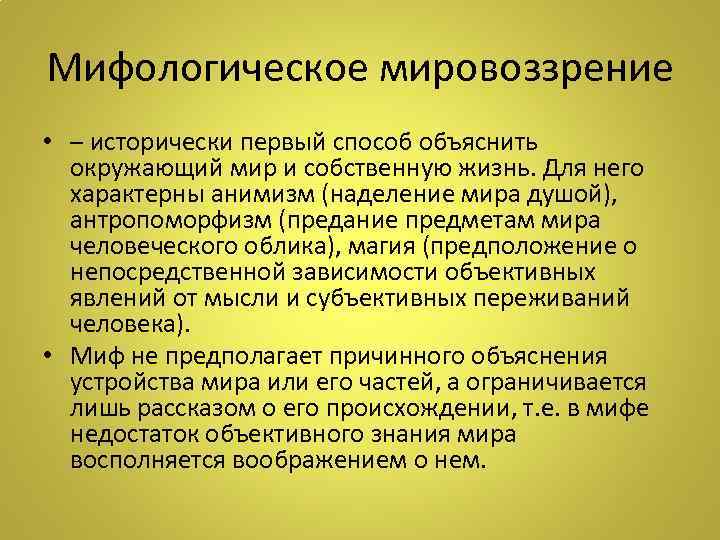 Мифологическое мировоззрение

• – исторически первый способ объяснить окружающий мир и собственную жизнь. Для него характерны анимизм (наделение мира душой), антропоморфизм (предание предметам мира человеческого облика), магия (предположение о непосредственной зависимости объективных явлений от мысли и субъективных переживаний человека).

• Миф не предполагает причинного объяснения устройства мира или его частей, а ограничивается лишь рассказом о его происхождении, т.е. в мифе недостаток объективного знания мира восполняется воображением о нем.